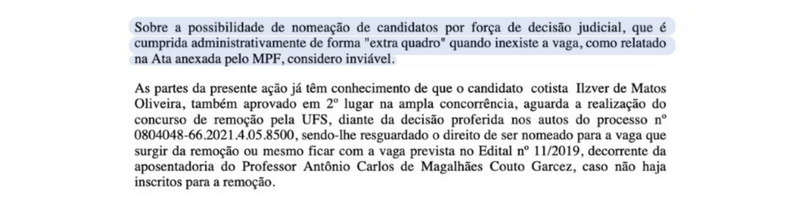 Sobre a possibilidade de nomeação de candidatos por força de decisão judicial, que é cumprida administrativamente de forma "extra quadro" quando inexiste a vaga, como relatado na Ata anexada pelo MPF, considero inviável.

As partes da presente ação já têm conhecimento de que o candidato cotista Ilzver de Matos Oliveira, também aprovado em 2º lugar na ampla concorrência, aguarda a realização do concurso de remoção pela UFS, diante da decisão proferida nos autos do processo nº 0804048-66.2021.4.05.8500, sendo-lhe resguardado o direito de ser nomeado para a vaga que surgir da remoção ou mesmo ficar com a vaga prevista no Edital nº 11/2019, decorrente da aposentadoria do Professor Antônio Carlos de Magalhães Couto Garcez, caso não haja inscritos para a remoção.